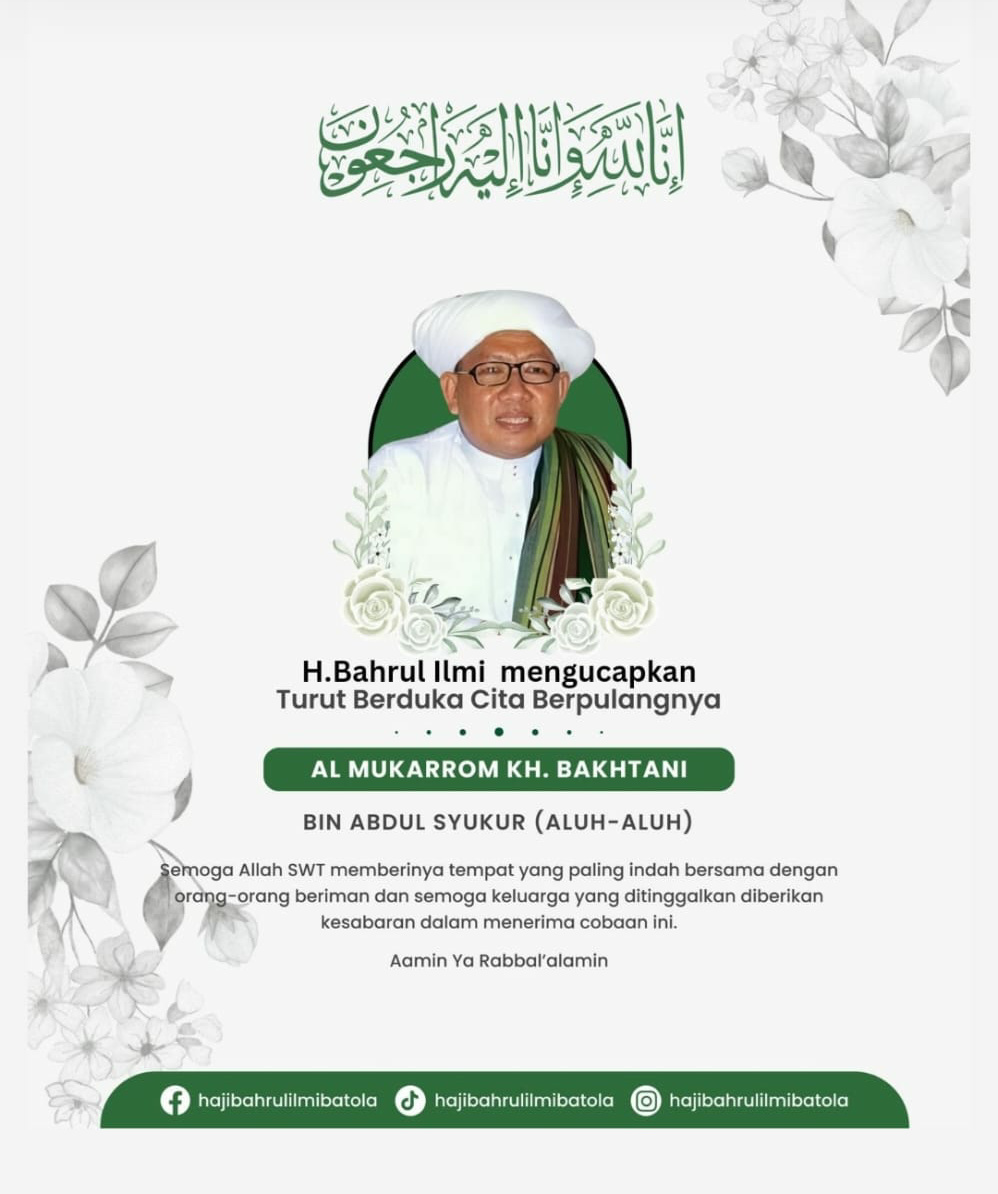 إِنَّا لِلّٰهِ وَإِنَّا إِلَيْهِ رَاجِعُونَ

H.Bahrul Ilmi mengucapkan
Turut Berduka Cita Berpulangnya

AL MUKARROM KH. BAKHTANI

BIN ABDUL SYUKUR (ALUH-ALUH)

Semoga Allah SWT memberinya tempat yang paling indah bersama dengan orang-orang beriman dan semoga keluarga yang ditinggalkan diberikan kesabaran dalam menerima cobaan ini.

Aamin Ya Rabbal'alamin

hajibahrulilmibatola hajibahrulilmibatola hajibahrulilmibatola